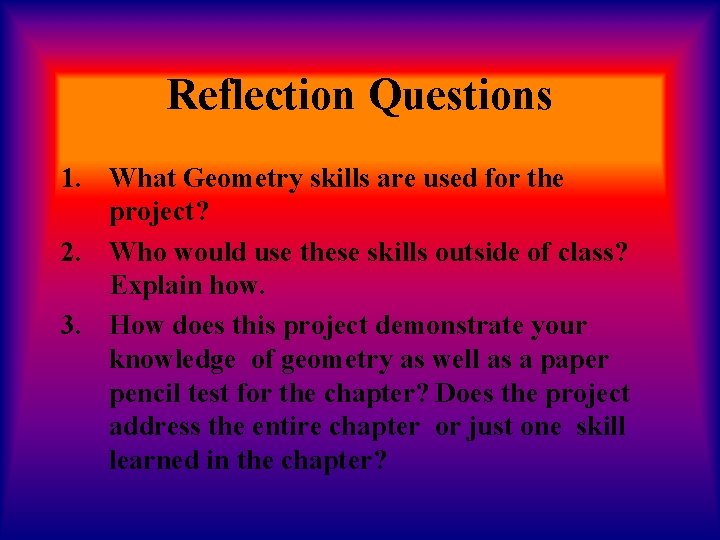 Reflection Questions

1. What Geometry skills are used for the project?

2. Who would use these skills outside of class? Explain how.

3. How does this project demonstrate your knowledge of geometry as well as a paper pencil test for the chapter? Does the project address the entire chapter or just one skill learned in the chapter?